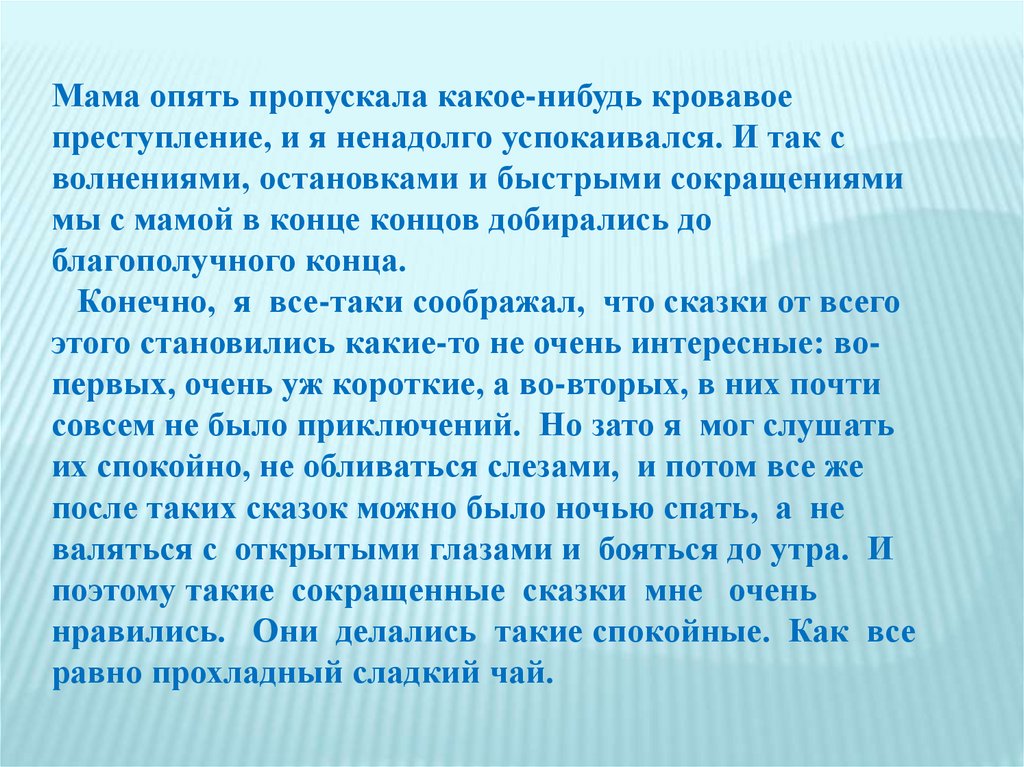 Мама опять пропускала какое-нибудь кровавое преступление, и я ненадолго успокаивался. И так с волнениями, остановками и быстрыми сокращениями мы с мамой в конце концов добирались до благополучного конца.

Конечно, я все-таки соображал, что сказки от всего этого становились какие-то не очень интересные: во-первых, очень уж короткие, а во-вторых, в них почти совсем не было приключений. Но зато я мог слушать их спокойно, не обливаться слезами, и потом все же после таких сказок можно было ночью спать, а не валяться с открытыми глазами и бояться до утра. И поэтому такие сокращенные сказки мне очень нравились. Они делались такие спокойные. Как все равно прохладный сладкий чай.